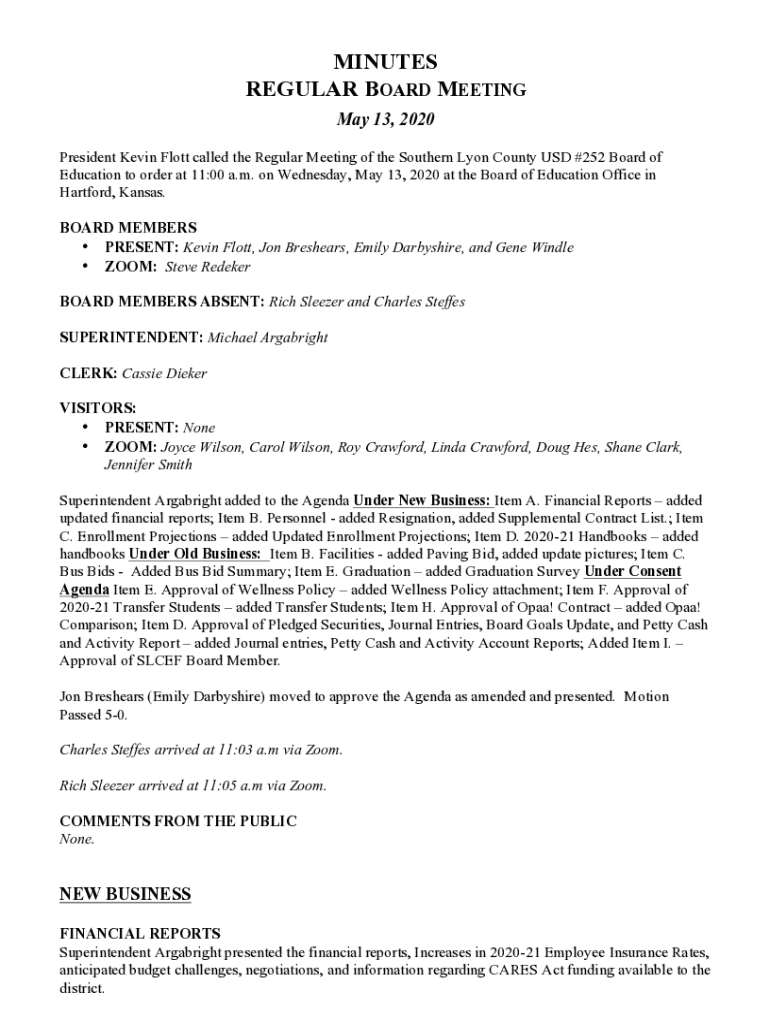 MINUTES
REGULAR BOARD MEETING

May 13, 2020

President Kevin Flott called the Regular Meeting of the Southern Lyon County USD #252 Board of Education to order at 11:00 a.m. on Wednesday, May 13, 2020 at the Board of Education Office in Hartford, Kansas.

BOARD MEMBERS
• PRESENT: Kevin Flott, Jon Breshears, Emily Darbyshire, and Gene Windle
• ZOOM: Steve Redeker

BOARD MEMBERS ABSENT: Rich Sleezer and Charles Steffes

SUPERINTENDENT: Michael Argabright

CLERK: Cassie Dieker

VISITORS:
• PRESENT: None
• ZOOM: Joyce Wilson, Carol Wilson, Roy Crawford, Linda Crawford, Doug Hes, Shane Clark, Jennifer Smith

Superintendent Argabright added to the Agenda Under New Business: Item A. Financial Reports – added updated financial reports; Item B. Personnel - added Resignation, added Supplemental Contract List.; Item C. Enrollment Projections – added Updated Enrollment Projections; Item D. 2020-21 Handbooks – added handbooks Under Old Business: Item B. Facilities - added Paving Bid, added update pictures; Item C. Bus Bids - Added Bus Bid Summary; Item E. Graduation – added Graduation Survey Under Consent Agenda Item E. Approval of Wellness Policy – added Wellness Policy attachment; Item F. Approval of 2020-21 Transfer Students – added Transfer Students; Item H. Approval of Opaa! Contract – added Opaa! Comparison; Item D. Approval of Pledged Securities, Journal Entries, Board Goals Update, and Petty Cash and Activity Report – added Journal entries, Petty Cash and Activity Account Reports; Added Item I. – Approval of SLCEF Board Member.

Jon Breshears (Emily Darbyshire) moved to approve the Agenda as amended and presented. Motion Passed 5-0.

Charles Steffes arrived at 11:03 a.m via Zoom.

Rich Sleezer arrived at 11:05 a.m via Zoom.

COMMENTS FROM THE PUBLIC
None.

NEW BUSINESS

FINANCIAL REPORTS
Superintendent Argabright presented the financial reports, Increases in 2020-21 Employee Insurance Rates, anticipated budget challenges, negotiations, and information regarding CARES Act funding available to the district.